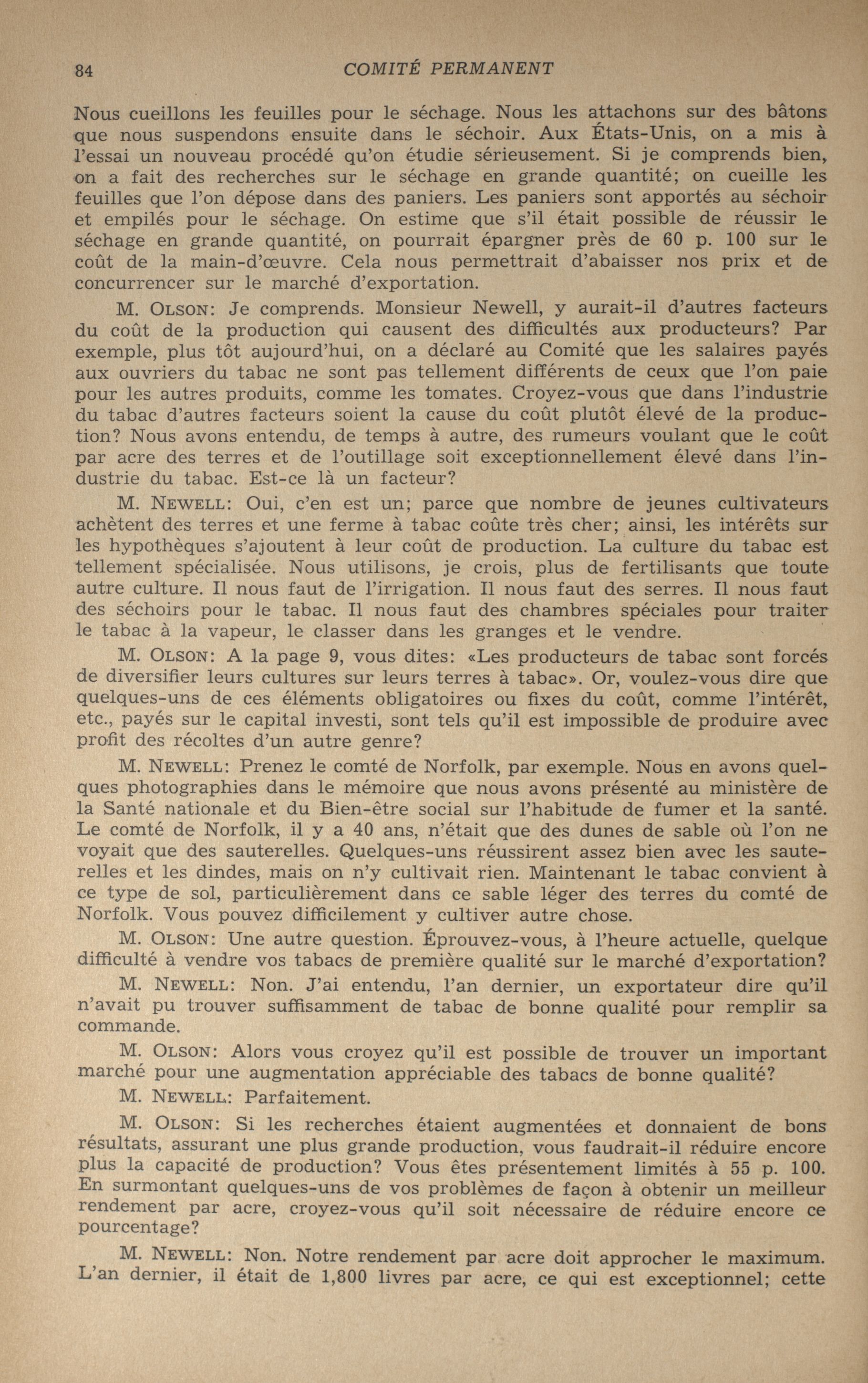 84 COMITÉ PERMANENT

Nous cueillons les feuilles pour le séchage. Nous les attachons sur des bâtons que nous suspendons ensuite dans le séchoir. Aux États-Unis, on a mis à l'essai un nouveau procédé qu'on étudie sérieusement. Si je comprends bien, on a fait des recherches sur le séchage en grande quantité; on cueille les feuilles que l'on dépose dans des paniers. Les paniers sont apportés au séchoir et empilés pour le séchage. On estime que s'il était possible de réussir le séchage en grande quantité, on pourrait épargner près de 60 p. 100 sur le coût de la main-d'œuvre. Cela nous permettrait d'abaisser nos prix et de concurrencer sur le marché d'exportation.

M. OLSON: Je comprends. Monsieur Newell, y aurait-il d'autres facteurs du coût de la production qui causent des difficultés aux producteurs? Par exemple, plus tôt aujourd'hui, on a déclaré au Comité que les salaires payés aux ouvriers du tabac ne sont pas tellement différents de ceux que l'on paie pour les autres produits, comme les tomates. Croyez-vous que dans l'industrie du tabac d'autres facteurs soient la cause du coût plutôt élevé de la production? Nous avons entendu, de temps à autre, des rumeurs voulant que le coût par acre des terres et de l'outillage soit exceptionnellement élevé dans l'industrie du tabac. Est-ce là un facteur?

M. NEWELL: Oui, c'en est un; parce que nombre de jeunes cultivateurs achètent des terres et une ferme à tabac coûte très cher; ainsi, les intérêts sur les hypothèques s'ajoutent à leur coût de production. La culture du tabac est tellement spécialisée. Nous utilisons, je crois, plus de fertilisants que toute autre culture. Il nous faut de l'irrigation. Il nous faut des serres. Il nous faut des séchoirs pour le tabac. Il nous faut des chambres spéciales pour traiter le tabac à la vapeur, le classer dans les granges et le vendre.

M. OLSON: A la page 9, vous dites: «Les producteurs de tabac sont forcés de diversifier leurs cultures sur leurs terres à tabac». Or, voulez-vous dire que quelques-uns de ces éléments obligatoires ou fixes du coût, comme l'intérêt, etc., payés sur le capital investi, sont tels qu'il est impossible de produire avec profit des récoltes d'un autre genre?

M. NEWELL: Prenez le comté de Norfolk, par exemple. Nous en avons quelques photographies dans le mémoire que nous avons présenté au ministère de la Santé nationale et du Bien-être social sur l'habitude de fumer et la santé. Le comté de Norfolk, il y a 40 ans, n'était que des dunes de sable où l'on ne voyait que des sauterelles. Quelques-uns réussirent assez bien avec les sauterelles et les dindes, mais on n'y cultivait rien. Maintenant le tabac convient à ce type de sol, particulièrement dans ce sable léger des terres du comté de Norfolk. Vous pouvez difficilement y cultiver autre chose.

M. OLSON: Une autre question. Éprouvez-vous, à l'heure actuelle, quelque difficulté à vendre vos tabacs de première qualité sur le marché d'exportation?

M. NEWELL: Non. J'ai entendu, l'an dernier, un exportateur dire qu'il n'avait pu trouver suffisamment de tabac de bonne qualité pour remplir sa commande.

M. OLSON: Alors vous croyez qu'il est possible de trouver un important marché pour une augmentation appréciable des tabacs de bonne qualité?

M. NEWELL: Parfaitement.

M. OLSON: Si les recherches étaient augmentées et donnaient de bons résultats, assurant une plus grande production, vous faudrait-il réduire encore plus la capacité de production? Vous êtes présentement limités à 55 p. 100. En surmontant quelques-uns de vos problèmes de façon à obtenir un meilleur rendement par acre, croyez-vous qu'il soit nécessaire de réduire encore ce pourcentage?

M. NEWELL: Non. Notre rendement par acre doit approcher le maximum. L'an dernier, il était de 1,800 livres par acre, ce qui est exceptionnel; cette